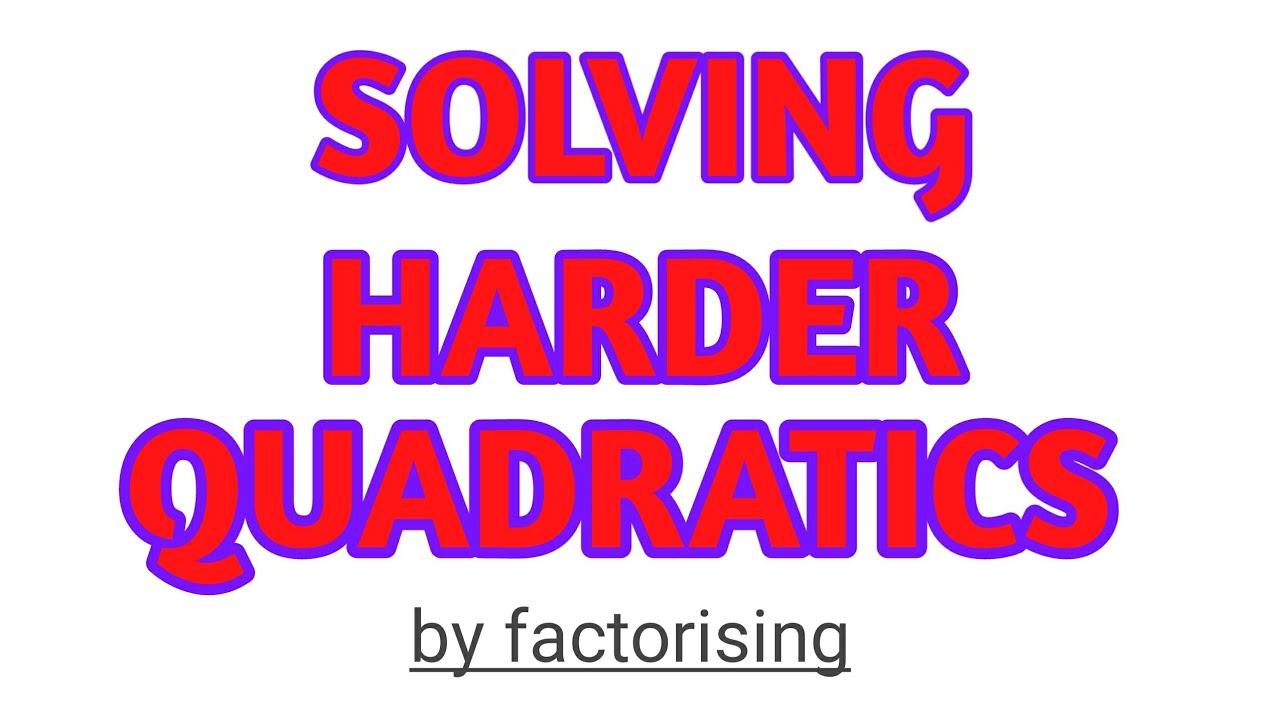 SOLVING HARDER QUADRATICS

by factorising